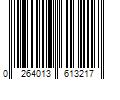 0 264013 613217